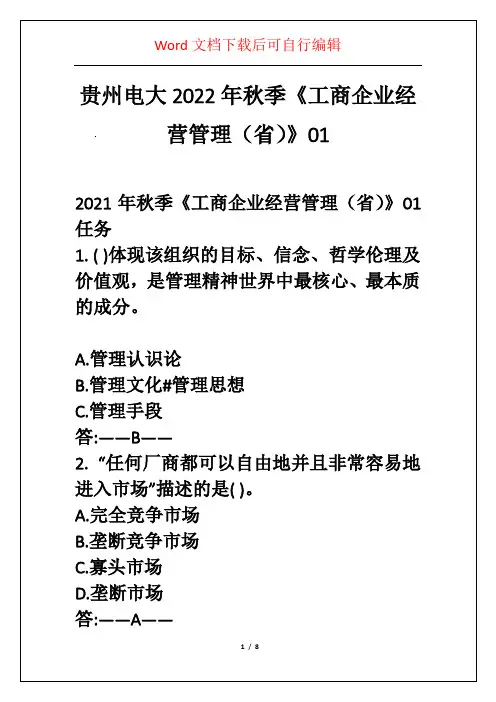 Word 文档下载后可自行编辑

贵州电大 2022 年秋季《工商企业经营管理（省）》01

2021 年秋季《工商企业经营管理（省）》01 任务

1. ( )体现该组织的目标、信念、哲学伦理及价值观，是管理精神世界中最核心、最本质的成分。

A.管理认识论
B.管理文化#管理思想
C.管理手段
答:——B——
2. “任何厂商都可以自由地并且非常容易地进入市场”描述的是( )。
A.完全竞争市场
B.垄断竞争市场
C.寡头市场
D.垄断市场
答:——A——

1 / 8